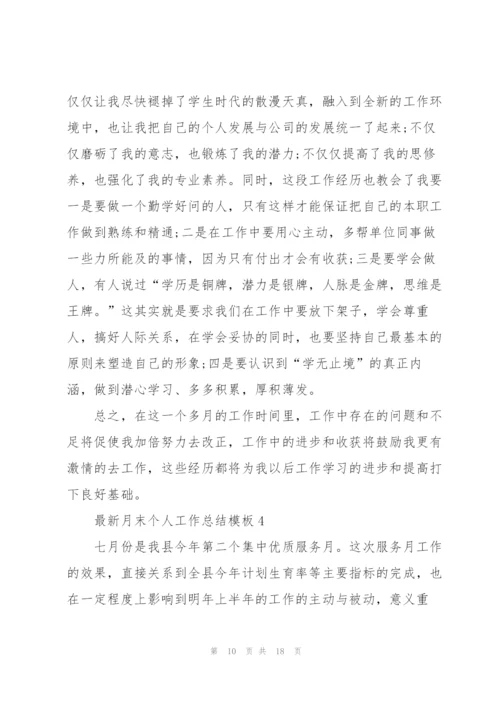 仅仅让我尽快褪掉了学生时代的散漫天真，融入到全新的工作环境中，也让我把自己的个人发展与公司的发展统一了起来;不仅仅磨砺了我的意志，也锻炼了我的潜力;不仅仅提高了我的思修养，也强化了我的专业素养。同时，这段工作经历也教会了我要一是要做一个勤学好问的人，只有这样才能保证把自己的本职工作做到熟练和精通;二是在工作中要用心主动，多帮单位同事做一些力所能及的事情，因为只有付出才会有收获;三是要学会做人，有人说过“学历是铜牌，潜力是银牌，人脉是金牌，思维是王牌。”这其实就是要求我们在工作中要放下架子，学会尊重人，搞好人际关系，在学会妥协的同时，也要坚持自己最基本的原则来塑造自己的形象;四是要认识到“学无止境”的真正内涵，做到潜心学习、多多积累，厚积薄发。

总之，在这一个多月的工作时间里，工作中存在的问题和不足将促使我加倍努力去改正，工作中的进步和收获将鼓励我更有激情的去工作，这些经历都将为我以后工作学习的进步和提高打下良好基础。

最新月末个人工作总结模板4

七月份是我县今年第二个集中优质服务月。这次服务月工作的效果，直接关系到全县今年计划生育率等主要指标的完成，也在一定程度上影响到明年上半年的工作的主动与被动，意义重

第 10 页 共 18 页